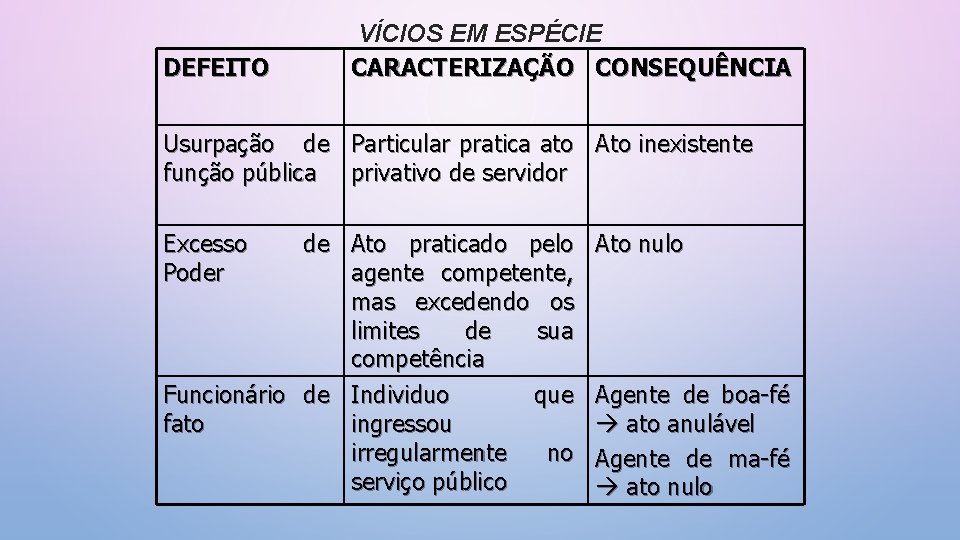 VÍCIOS EM ESPÉCIE

| DEFEITO | CARACTERIZAÇÃO | CONSEQUÊNCIA |
|---|---|---|
| Usurpação de função pública | Particular pratica ato privativo de servidor | Ato inexistente |
| Excesso de Poder | Ato praticado pelo agente competente, mas excedendo os limites de sua competência | Ato nulo |
| Funcionário de fato | Individuo que ingressou irregularmente no serviço público | Agente de boa-fé → ato anulável Agente de ma-fé → ato nulo |